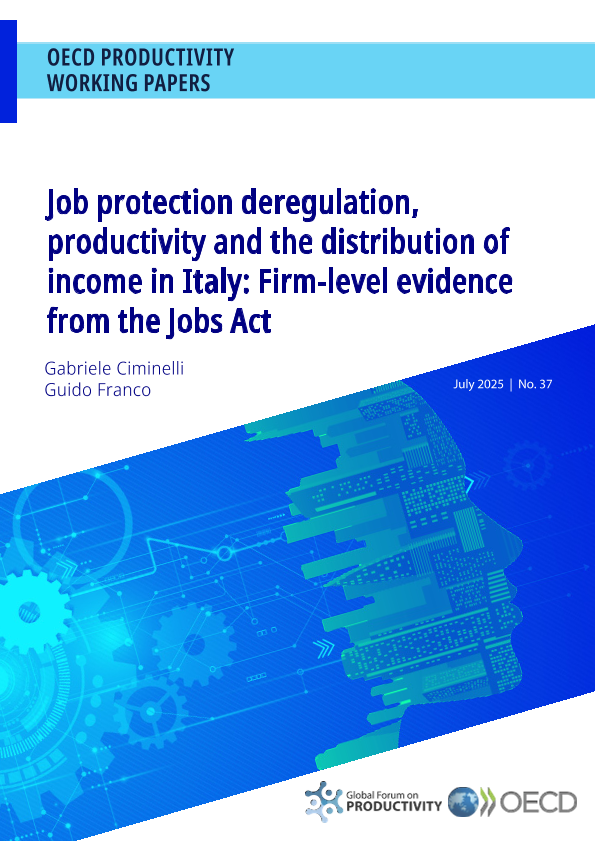 OECD PRODUCTIVITY
WORKING PAPERS

Job protection deregulation, productivity and the distribution of income in Italy: Firm-level evidence from the Jobs Act

Gabriele Ciminelli
Guido Franco

July 2025 | No. 37

Global Forum on
PRODUCTIVITY

OECD